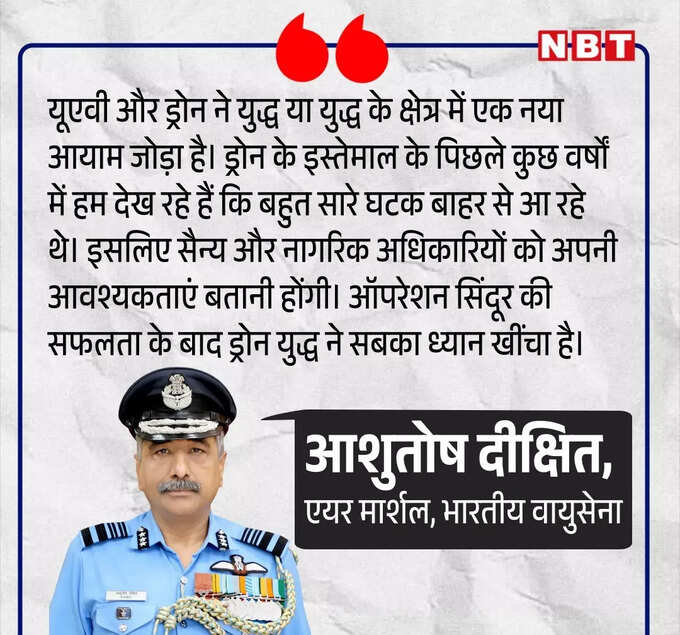 NBT

यूएवी और ड्रोन ने युद्ध या युद्ध के क्षेत्र में एक नया आयाम जोड़ा है। ड्रोन के इस्तेमाल के पिछले कुछ वर्षों में हम देख रहे हैं कि बहुत सारे घटक बाहर से आ रहे थे। इसलिए सैन्य और नागरिक अधिकारियों को अपनी आवश्यकताएं बतानी होंगी। ऑपरेशन सिंदूर की सफलता के बाद ड्रोन युद्ध ने सबका ध्यान खींचा है।

आशुतोष दीक्षित,
एयर मार्शल, भारतीय वायुसेना